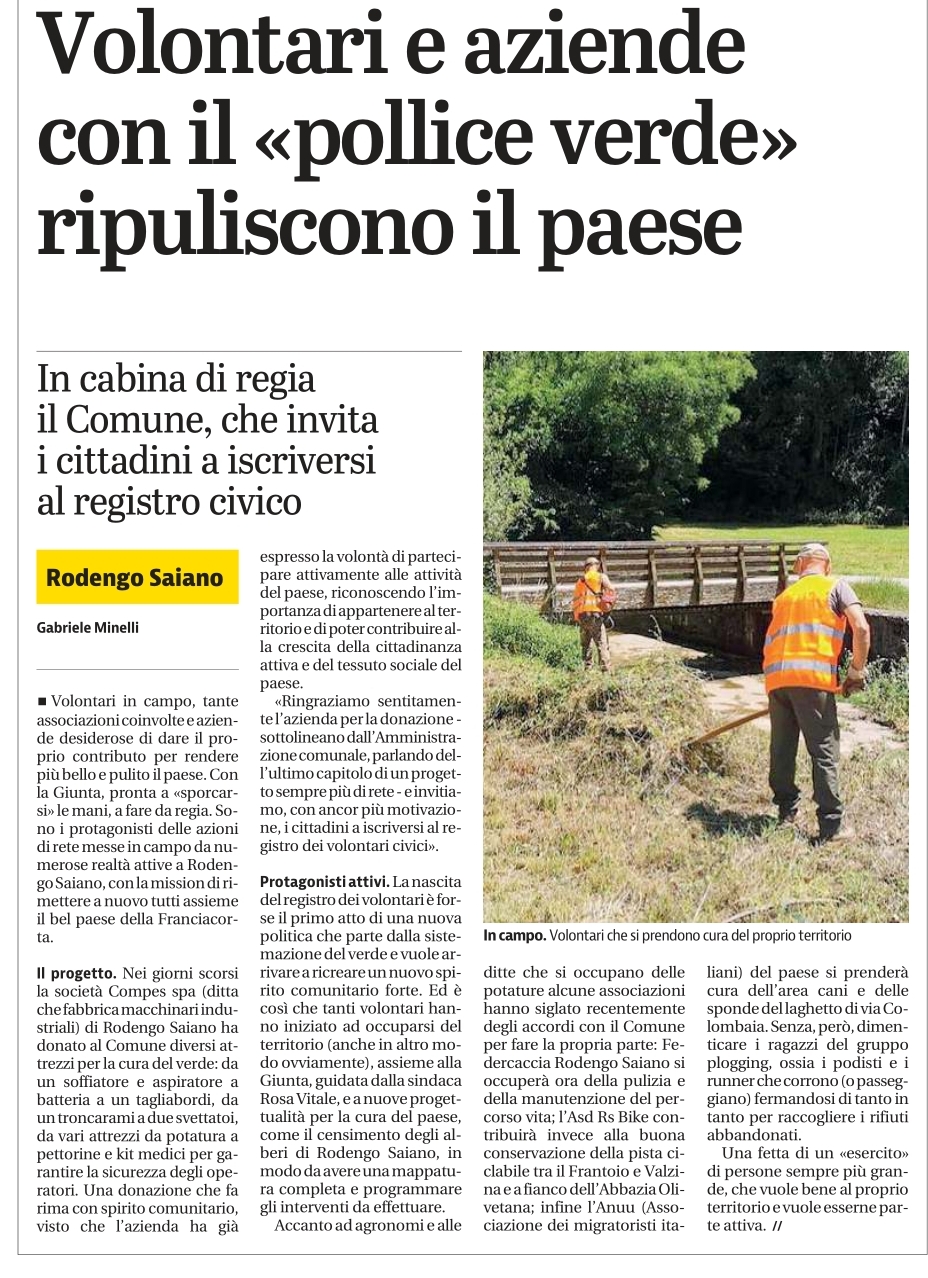 Volontari e aziende con il «pollice verde» ripuliscono il paese

In cabina di regia il Comune, che invita i cittadini a iscriversi al registro civico

Rodengo Saiano

Gabriele Minelli

■ Volontari in campo, tante associazioni coinvolte e aziende desiderose di dare il proprio contributo per rendere più bello e pulito il paese. Con la Giunta, pronta a «sporcarsi» le mani, a fare da regia. Sono i protagonisti delle azioni di rete messe in campo da numerose realtà attive a Rodengo Saiano, con la mission di rimettere a nuovo tutti assieme il bel paese della Franciacorta.

Il progetto. Nei giorni scorsi la società Compes spa (ditta che fabbrica macchinari industriali) di Rodengo Saiano ha donato al Comune diversi attrezzi per la cura del verde: da un soffiatore e aspiratore a batteria a un tagliabordi, da un troncarami a due svettatoi, da vari attrezzi da potatura a pettorine e kit medici per garantire la sicurezza degli operatori. Una donazione che fa rima con spirito comunitario, visto che l'azienda ha già espresso la volontà di partecipare attivamente alle attività del paese, riconoscendo l'importanza di appartenere al territorio e di poter contribuire alla crescita della cittadinanza attiva e del tessuto sociale del paese.

«Ringraziamo sentitamente l'azienda per la donazione - sottolineano dall'Amministrazione comunale, parlando dell'ultimo capitolo di un progetto sempre più di rete - e invitiamo, con ancor più motivazione, i cittadini a iscriversi al registro dei volontari civici».

Protagonisti attivi. La nascita del registro dei volontari è forse il primo atto di una nuova politica che parte dalla sistemazione del verde e vuole arrivare a ricreare un nuovo spirito comunitario forte. Ed è così che tanti volontari hanno iniziato ad occuparsi del territorio (anche in altro modo ovviamente), assieme alla Giunta, guidata dalla sindaca Rosa Vitale, e a nuove progettualità per la cura del paese, come il censimento degli alberi di Rodengo Saiano, in modo da avere una mappatura completa e programmare gli interventi da effettuare.

Accanto ad agronomi e alle ditte che si occupano delle potature alcune associazioni hanno siglato recentemente degli accordi con il Comune per fare la propria parte: Federcaccia Rodengo Saiano si occuperà ora della pulizia e della manutenzione del percorso vita; l'Asd Rs Bike contribuirà invece alla buona conservazione della pista ciclabile tra il Frantoio e Valzina e a fianco dell'Abbazia Olivetana; infine l'Anuu (Associazione dei migratoristi italiani) del paese si prenderà cura dell'area cani e delle sponde del laghetto di via Colombaia. Senza, però, dimenticare i ragazzi del gruppo plogging, ossia i podisti e i runner che corrono (o passeggiano) fermandosi di tanto in tanto per raccogliere i rifiuti abbandonati.

Una fetta di un «esercito» di persone sempre più grande, che vuole bene al proprio territorio e vuole esserne parte attiva. //

In campo. Volontari che si prendono cura del proprio territorio